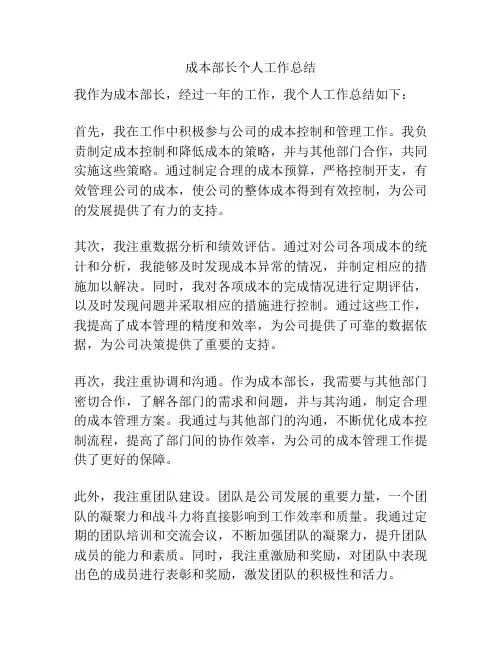 成本部长个人工作总结

我作为成本部长，经过一年的工作，我个人工作总结如下：

首先，我在工作中积极参与公司的成本控制和管理工作。我负责制定成本控制和降低成本的策略，并与其他部门合作，共同实施这些策略。通过制定合理的成本预算，严格控制开支，有效管理公司的成本，使公司的整体成本得到有效控制，为公司的发展提供了有力的支持。

其次，我注重数据分析和绩效评估。通过对公司各项成本的统计和分析，我能够及时发现成本异常的情况，并制定相应的措施加以解决。同时，我对各项成本的完成情况进行定期评估，以及时发现问题并采取相应的措施进行控制。通过这些工作，我提高了成本管理的精度和效率，为公司提供了可靠的数据依据，为公司决策提供了重要的支持。

再次，我注重协调和沟通。作为成本部长，我需要与其他部门密切合作，了解各部门的需求和问题，并与其沟通，制定合理的成本管理方案。我通过与其他部门的沟通，不断优化成本控制流程，提高了部门间的协作效率，为公司的成本管理工作提供了更好的保障。

此外，我注重团队建设。团队是公司发展的重要力量，一个团队的凝聚力和战斗力将直接影响到工作效率和质量。我通过定期的团队培训和交流会议，不断加强团队的凝聚力，提升团队成员的能力和素质。同时，我注重激励和奖励，对团队中表现出色的成员进行表彰和奖励，激发团队的积极性和活力。